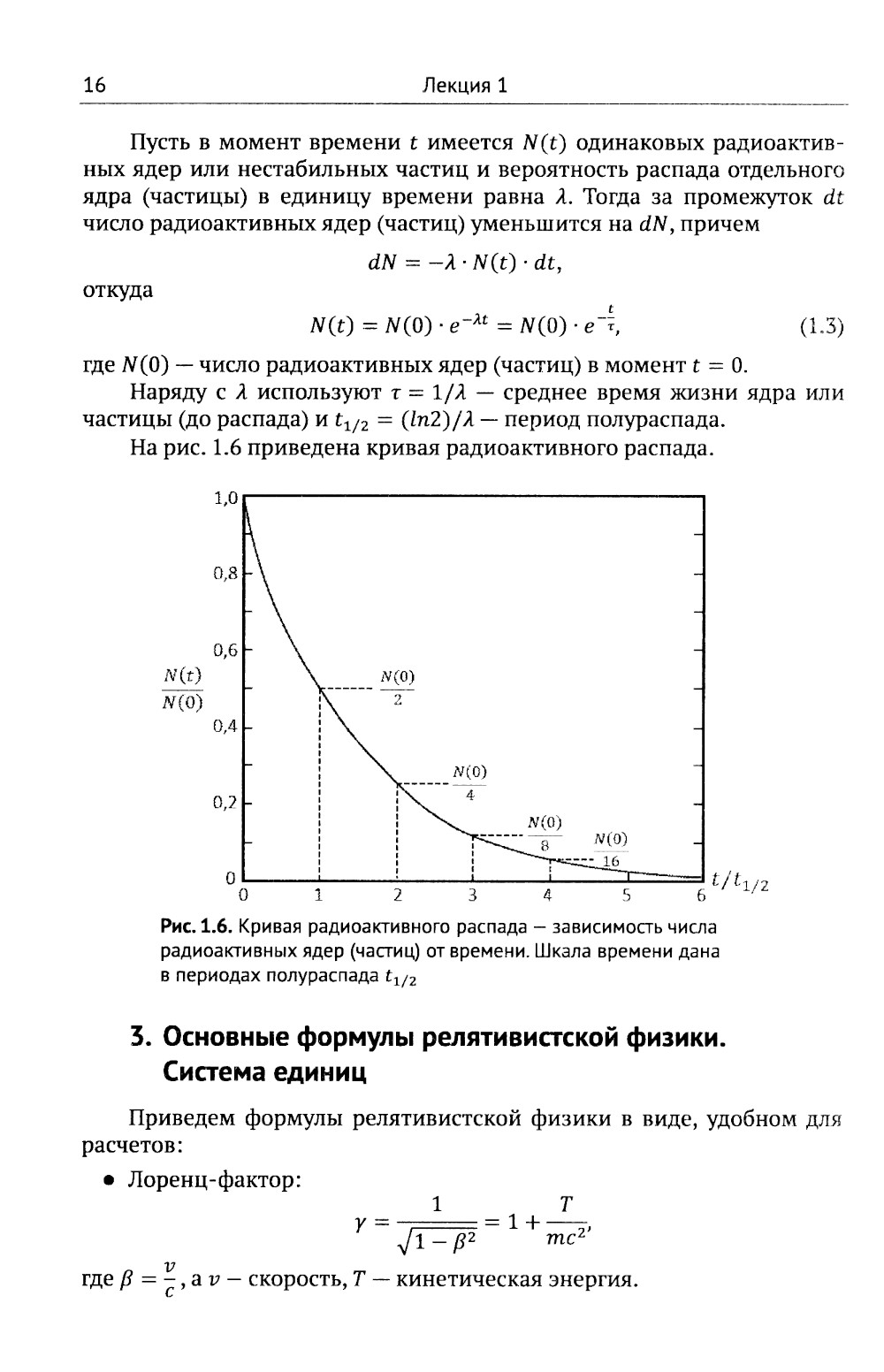 16 Лекция 1

Пусть в момент времени $t$ имеется $N(t)$ одинаковых радиоактивных ядер или нестабильных частиц и вероятность распада отдельного ядра (частицы) в единицу времени равна $\lambda$. Тогда за промежуток $dt$ число радиоактивных ядер (частиц) уменьшится на $dN$, причем

$dN = -\lambda \cdot N(t) \cdot dt,$

откуда

$N(t) = N(0) \cdot e^{-\lambda t} = N(0) \cdot e^{-\frac{t}{\tau}},$ (1.3)

где $N(0)$ — число радиоактивных ядер (частиц) в момент $t = 0$.

Наряду с $\lambda$ используют $\tau = 1/\lambda$ — среднее время жизни ядра или частицы (до распада) и $t_{1/2} = (ln2)/\lambda$ — период полураспада.

На рис. 1.6 приведена кривая радиоактивного распада.

1,0
0,8
0,6
$\frac{N(t)}{N(0)}$
0,4
0,2
0
$\frac{N(0)}{2}$
$\frac{N(0)}{4}$
$\frac{N(0)}{8}$
$\frac{N(0)}{16}$
0 1 2 3 4 5 6 $t/t_{1/2}$

Рис. 1.6. Кривая радиоактивного распада — зависимость числа радиоактивных ядер (частиц) от времени. Шкала времени дана в периодах полураспада $t_{1/2}$

3. Основные формулы релятивистской физики. Система единиц

Приведем формулы релятивистской физики в виде, удобном для расчетов:

• Лоренц-фактор:

$\gamma = \frac{1}{\sqrt{1-\beta^2}} = 1 + \frac{T}{mc^2},$

где $\beta = \frac{v}{c}$, а $v$ — скорость, $T$ — кинетическая энергия.